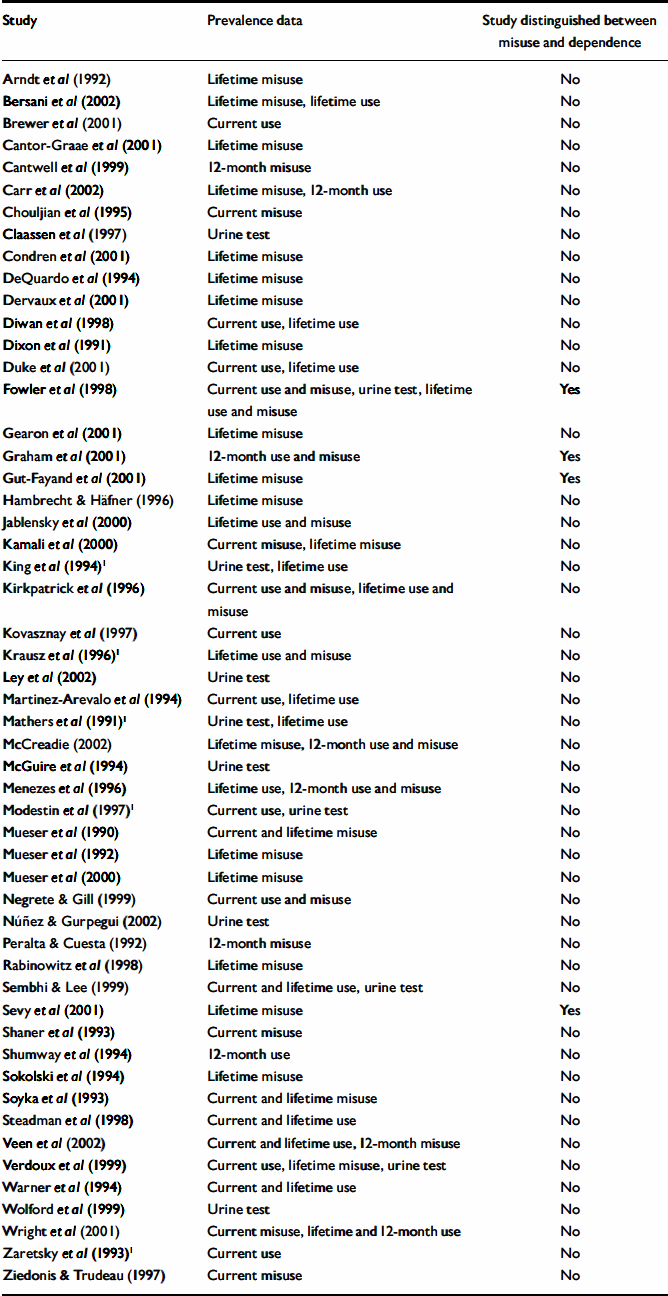 | Study | Prevalence data | Study distinguished between misuse and dependence |
|---|---|---|
| Arndt et al (1992) | Lifetime misuse | No |
| Bersani et al (2002) | Lifetime misuse, lifetime use | No |
| Brewer et al (2001) | Current use | No |
| Cantor-Graae et al (2001) | Lifetime misuse | No |
| Cantwell et al (1999) | 12-month misuse | No |
| Carr et al (2002) | Lifetime misuse, 12-month use | No |
| Chouljian et al (1995) | Current misuse | No |
| Claassen et al (1997) | Urine test | No |
| Condren et al (2001) | Lifetime misuse | No |
| DeQuardo et al (1994) | Lifetime misuse | No |
| Dervaux et al (2001) | Lifetime misuse | No |
| Diwan et al (1998) | Current use, lifetime use | No |
| Dixon et al (1991) | Lifetime misuse | No |
| Duke et al (2001) | Current use, lifetime use | No |
| Fowler et al (1998) | Current use and misuse, urine test, lifetime use and misuse | Yes |
| Gearon et al (2001) | Lifetime misuse | No |
| Graham et al (2001) | 12-month use and misuse | Yes |
| Gut-Fayand et al (2001) | Lifetime misuse | Yes |
| Hambrecht & Häfner (1996) | Lifetime misuse | No |
| Jablensky et al (2000) | Lifetime use and misuse | No |
| Kamali et al (2000) | Current misuse, lifetime misuse | No |
| King et al (1994)$^1$ | Urine test, lifetime use | No |
| Kirkpatrick et al (1996) | Current use and misuse, lifetime use and misuse | No |
| Kovasznay et al (1997) | Current use | No |
| Krausz et al (1996)$^1$ | Lifetime use and misuse | No |
| Ley et al (2002) | Urine test | No |
| Martinez-Arevalo et al (1994) | Current use, lifetime use | No |
| Mathers et al (1991)$^1$ | Urine test, lifetime use | No |
| McCreadie (2002) | Lifetime misuse, 12-month use and misuse | No |
| McGuire et al (1994) | Urine test | No |
| Menezes et al (1996) | Lifetime use, 12-month use and misuse | No |
| Modestin et al (1997)$^1$ | Current use, urine test | No |
| Mueser et al (1990) | Current and lifetime misuse | No |
| Mueser et al (1992) | Lifetime misuse | No |
| Mueser et al (2000) | Lifetime misuse | No |
| Negrete & Gill (1999) | Current use and misuse | No |
| Núñez & Gurpegui (2002) | Urine test | No |
| Peralta & Cuesta (1992) | 12-month misuse | No |
| Rabinowitz et al (1998) | Lifetime misuse | No |
| Sembhi & Lee (1999) | Current and lifetime use, urine test | No |
| Sevy et al (2001) | Lifetime misuse | Yes |
| Shaner et al (1993) | Current misuse | No |
| Shumway et al (1994) | 12-month use | No |
| Sokolski et al (1994) | Lifetime misuse | No |
| Soyka et al (1993) | Current and lifetime misuse | No |
| Steadman et al (1998) | Current and lifetime use | No |
| Veen et al (2002) | Current and lifetime use, 12-month misuse | No |
| Verdoux et al (1999) | Current use, lifetime misuse, urine test | No |
| Warner et al (1994) | Current and lifetime use | No |
| Wolford et al (1999) | Urine test | No |
| Wright et al (2001) | Current misuse, lifetime and 12-month use | No |
| Zaretsky et al (1993)$^1$ | Current use | No |
| Ziedonis & Trudeau (1997) | Current misuse | No |